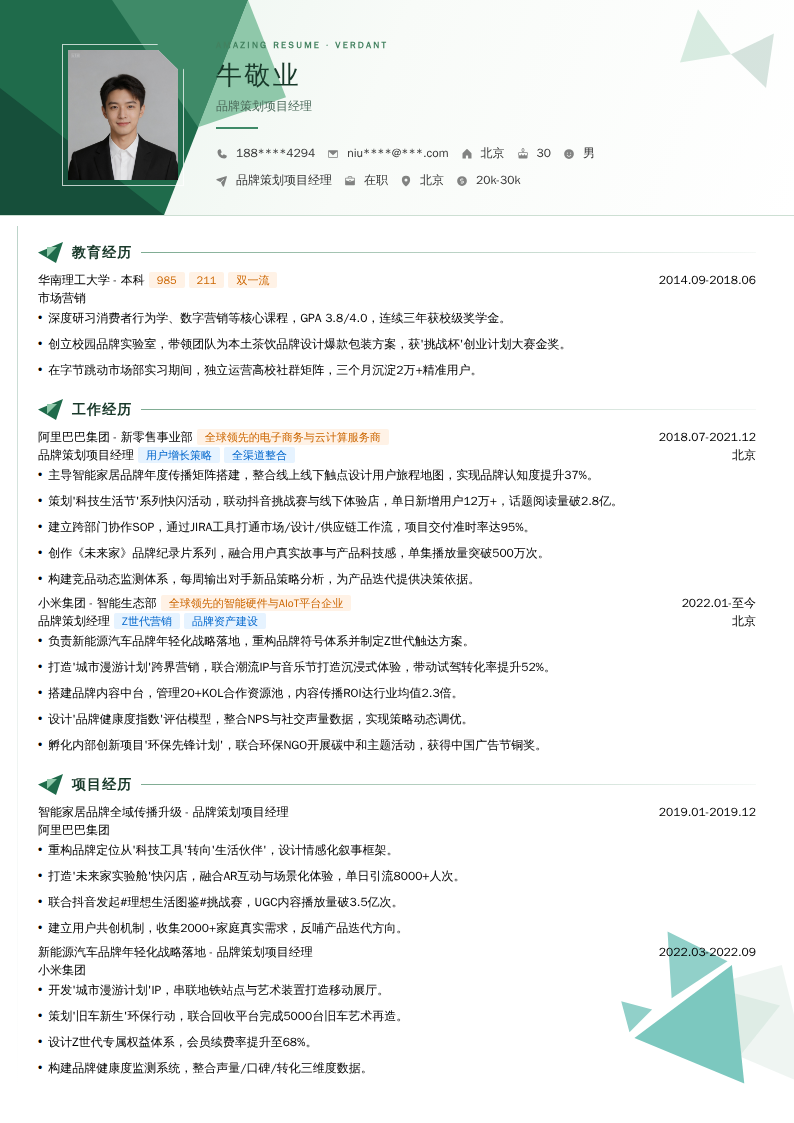 AMAZING RESUME · VERDANT

牛敬业
品牌策划项目经理

188****4294 niu****@***.com 北京 30 男
品牌策划项目经理 在职 北京 20k-30k

教育经历

华南理工大学 - 本科 985 211 双一流 2014.09-2018.06
市场营销
• 深度研习消费者行为学、数字营销等核心课程，GPA 3.8/4.0，连续三年获校级奖学金。
• 创立校园品牌实验室，带领团队为本土茶饮品牌设计爆款包装方案，获'挑战杯'创业计划大赛金奖。
• 在字节跳动市场部实习期间，独立运营高校社群矩阵，三个月沉淀2万+精准用户。

工作经历

阿里巴巴集团 - 新零售事业部 全球领先的电子商务与云计算服务商 2018.07-2021.12
品牌策划项目经理 用户增长策略 全渠道整合 北京
• 主导智能家居品牌年度传播矩阵搭建，整合线上线下触点设计用户旅程地图，实现品牌认知度提升37%。
• 策划'科技生活节'系列快闪活动，联动抖音挑战赛与线下体验店，单日新增用户12万+，话题阅读量破2.8亿。
• 建立跨部门协作SOP，通过JIRA工具打通市场/设计/供应链工作流，项目交付准时率达95%。
• 创作《未来家》品牌纪录片系列，融合用户真实故事与产品科技感，单集播放量突破500万次。
• 构建竞品动态监测体系，每周输出对手新品策略分析，为产品迭代提供决策依据。
小米集团 - 智能生态部 全球领先的智能硬件与AIoT平台企业 2022.01-至今
品牌策划经理 Z世代营销 品牌资产建设 北京
• 负责新能源汽车品牌年轻化战略落地，重构品牌符号体系并制定Z世代触达方案。
• 打造'城市漫游计划'跨界营销，联合潮流IP与音乐节打造沉浸式体验，带动试驾转化率提升52%。
• 搭建品牌内容中台，管理20+KOL合作资源池，内容传播ROI达行业均值2.3倍。
• 设计'品牌健康度指数'评估模型，整合NPS与社交声量数据，实现策略动态调优。
• 孵化内部创新项目'环保先锋计划'，联合环保NGO开展碳中和主题活动，获得中国广告节铜奖。

项目经历

智能家居品牌全域传播升级 - 品牌策划项目经理 2019.01-2019.12
阿里巴巴集团
• 重构品牌定位从'科技工具'转向'生活伙伴'，设计情感化叙事框架。
• 打造'未来家实验舱'快闪店，融合AR互动与场景化体验，单日引流8000+人次。
• 联合抖音发起#理想生活图鉴#挑战赛，UGC内容播放量破3.5亿次。
• 建立用户共创机制，收集2000+家庭真实需求，反哺产品迭代方向。
新能源汽车品牌年轻化战略落地 - 品牌策划项目经理 2022.03-2022.09
小米集团
• 开发'城市漫游计划'IP，串联地铁站点与艺术装置打造移动展厅。
• 策划'旧车新生'环保行动，联合回收平台完成5000台旧车艺术再造。
• 设计Z世代专属权益体系，会员续费率提升至68%。
• 构建品牌健康度监测系统，整合声量/口碑/转化三维度数据。